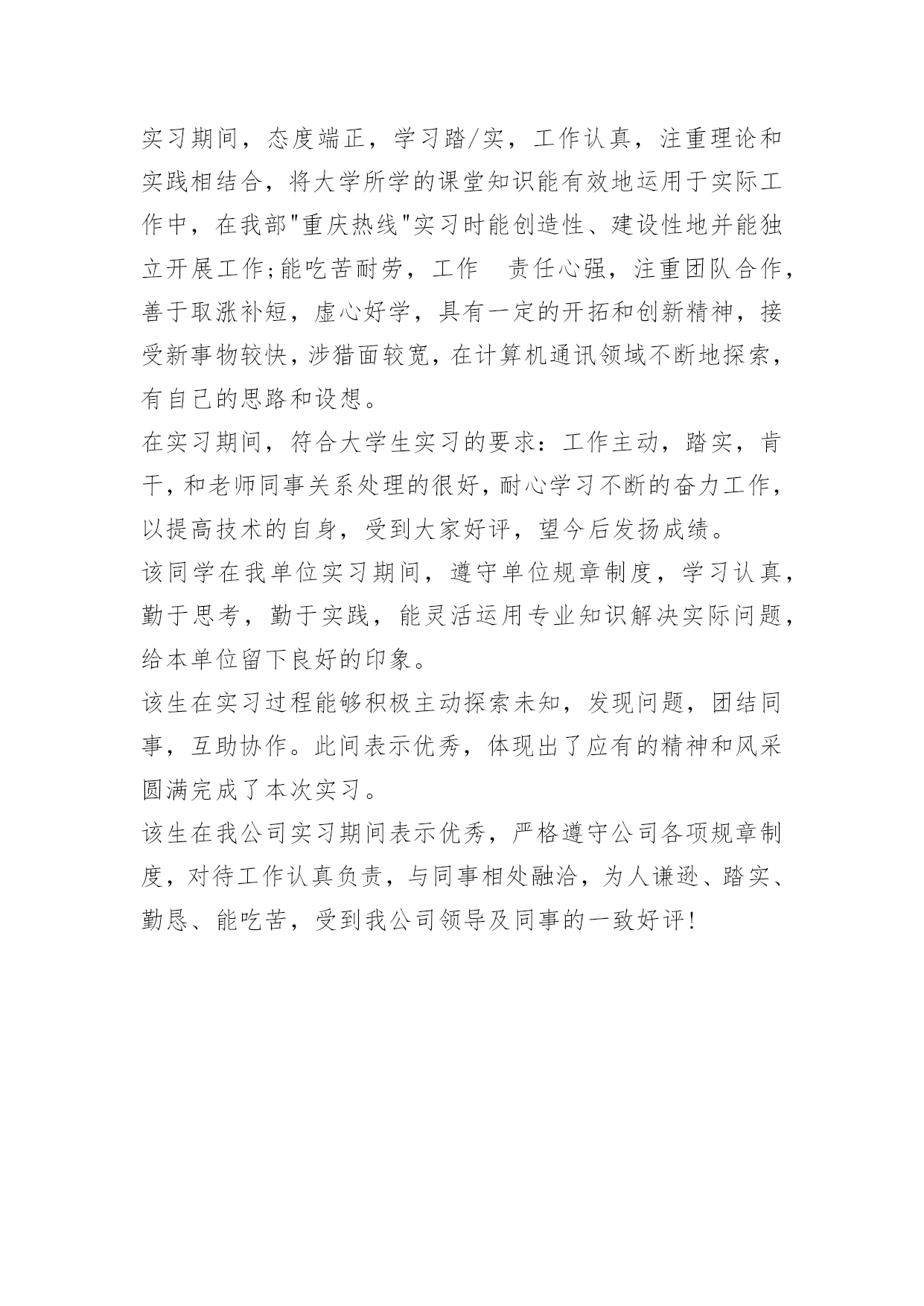 实习期间，态度端正，学习踏/实，工作认真，注重理论和实践相结合，将大学所学的课堂知识能有效地运用于实际工作中，在我部"重庆热线"实习时能创造性、建设性地并能独立开展工作;能吃苦耐劳，工作　责任心强，注重团队合作，善于取涨补短，虚心好学，具有一定的开拓和创新精神，接受新事物较快，涉猎面较宽，在计算机通讯领域不断地探索，有自己的思路和设想。

在实习期间，符合大学生实习的要求：工作主动，踏实，肯干，和老师同事关系处理的很好，耐心学习不断的奋力工作，以提高技术的自身，受到大家好评，望今后发扬成绩。

该同学在我单位实习期间，遵守单位规章制度，学习认真，勤于思考，勤于实践，能灵活运用专业知识解决实际问题，给本单位留下良好的印象。

该生在实习过程能够积极主动探索未知，发现问题，团结同事，互助协作。此间表示优秀，体现出了应有的精神和风采圆满完成了本次实习。

该生在我公司实习期间表示优秀，严格遵守公司各项规章制度，对待工作认真负责，与同事相处融洽，为人谦逊、踏实、勤恳、能吃苦，受到我公司领导及同事的一致好评!